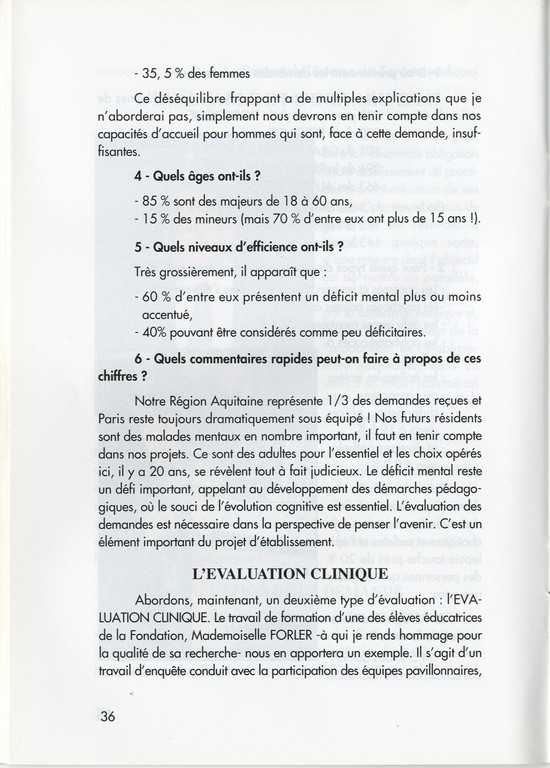 - 35, 5 % des femmes

Ce déséquilibre frappant a de multiples explications que je n'aborderai pas, simplement nous devrons en tenir compte dans nos capacités d'accueil pour hommes qui sont, face à cette demande, insuffisantes.

4 - Quels âges ont-ils ?

- 85 % sont des majeurs de 18 à 60 ans,
- 15 % des mineurs (mais 70 % d'entre eux ont plus de 15 ans !).

5 - Quels niveaux d'efficience ont-ils ?

Très grossièrement, il apparaît que :

- 60 % d'entre eux présentent un déficit mental plus ou moins accentué,
- 40% pouvant être considérés comme peu déficitaires.

6 - Quels commentaires rapides peut-on faire à propos de ces chiffres ?

Notre Région Aquitaine représente 1/3 des demandes reçues et Paris reste toujours dramatiquement sous équipé ! Nos futurs résidents sont des malades mentaux en nombre important, il faut en tenir compte dans nos projets. Ce sont des adultes pour l'essentiel et les choix opérés ici, il y a 20 ans, se révèlent tout à fait judicieux. Le déficit mental reste un défi important, appelant au développement des démarches pédagogiques, où le souci de l'évolution cognitive est essentiel. L'évaluation des demandes est nécessaire dans la perspective de penser l'avenir. C'est un élément important du projet d'établissement.

L'EVALUATION CLINIQUE

Abordons, maintenant, un deuxième type d'évaluation : l'EVALUATION CLINIQUE. Le travail de formation d'une des élèves éducatrices de la Fondation, Mademoiselle FORLER -à qui je rends hommage pour la qualité de sa recherche- nous en apportera un exemple. Il s'agit d'un travail d'enquête conduit avec la participation des équipes pavillonnaires,

36